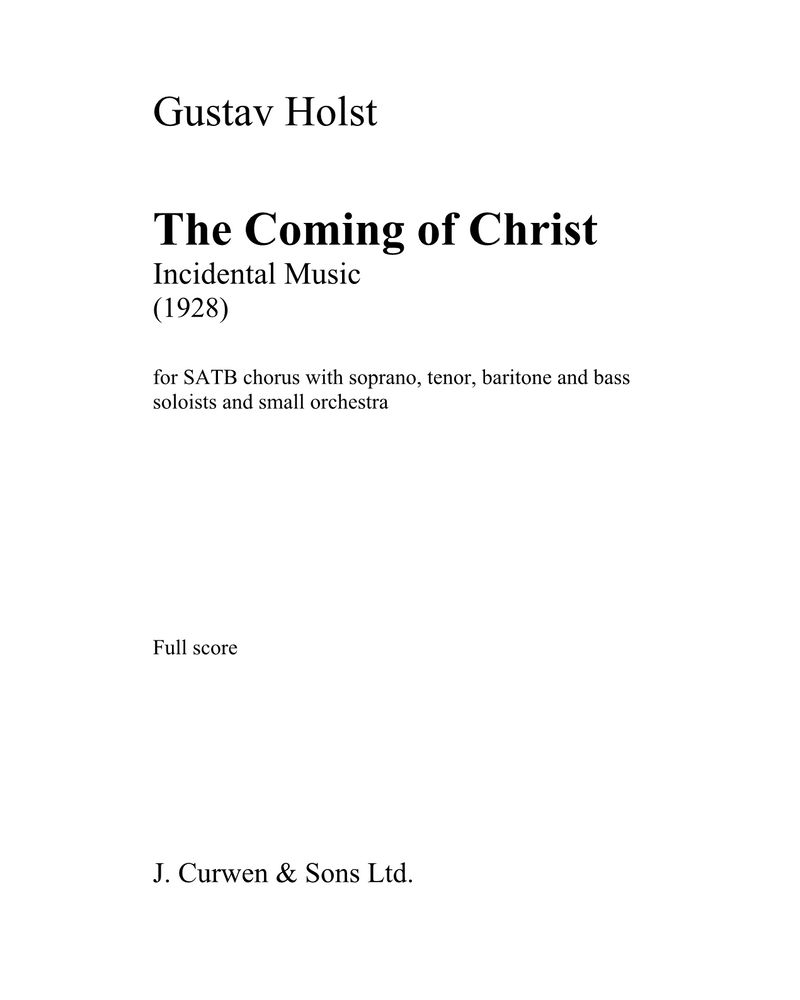 Gustav Holst

The Coming of Christ
Incidental Music
(1928)

for SATB chorus with soprano, tenor, baritone and bass soloists and small orchestra

Full score

J. Curwen & Sons Ltd.